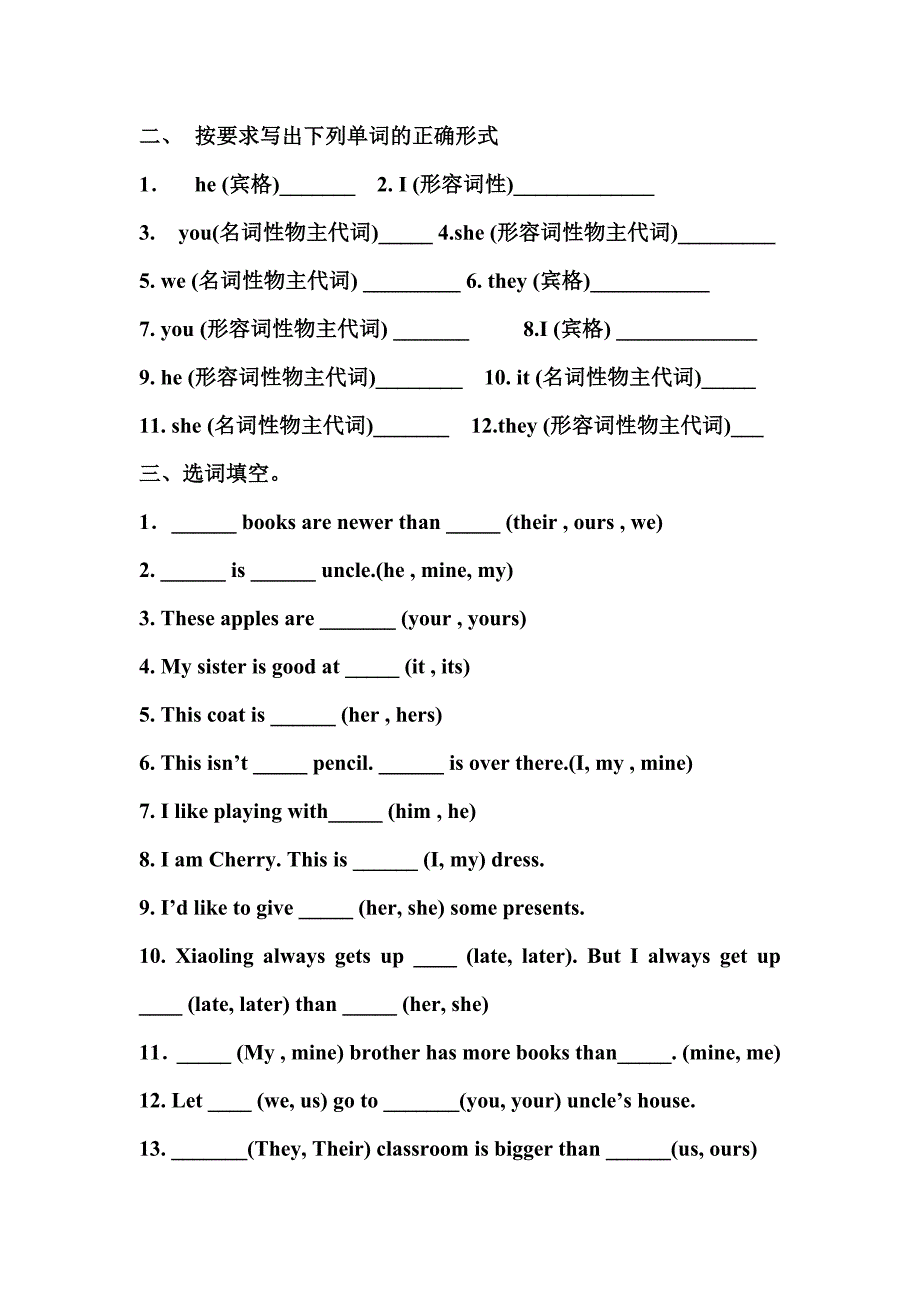 二、 按要求写出下列单词的正确形式

1. he (宾格)_______ 2. I (形容词性)_____________

3. you(名词性物主代词)_____ 4.she (形容词性物主代词)_________

5. we (名词性物主代词) _________ 6. they (宾格)___________

7. you (形容词性物主代词) _______ 8.I (宾格) _____________

9. he (形容词性物主代词)________ 10. it (名词性物主代词)_____

11. she (名词性物主代词)_______ 12.they (形容词性物主代词)___

三、选词填空。

1. ______ books are newer than _____ (their , ours , we)

2. ______ is ______ uncle.(he , mine, my)

3. These apples are _______ (your , yours)

4. My sister is good at _____ (it , its)

5. This coat is ______ (her , hers)

6. This isn't _____ pencil. ______ is over there.(I, my , mine)

7. I like playing with_____ (him , he)

8. I am Cherry. This is ______ (I, my) dress.

9. I'd like to give _____ (her, she) some presents.

10. Xiaoling always gets up ____ (late, later). But I always get up ____ (late, later) than _____ (her, she)

11. _____ (My , mine) brother has more books than_____. (mine, me)

12. Let ____ (we, us) go to _______(you, your) uncle's house.

13. _______(They, Their) classroom is bigger than ______(us, ours)